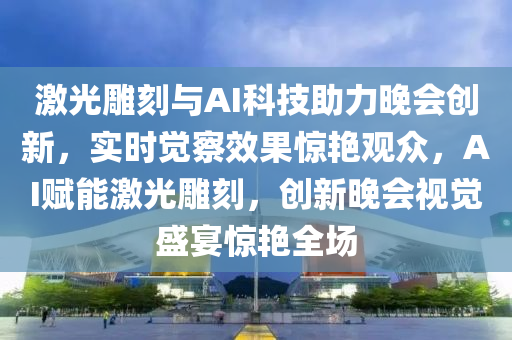 激光雕刻与AI科技助力晚会创新，实时觉察效果惊艳观众，AI赋能激光雕刻，创新晚会视觉盛宴惊艳全场